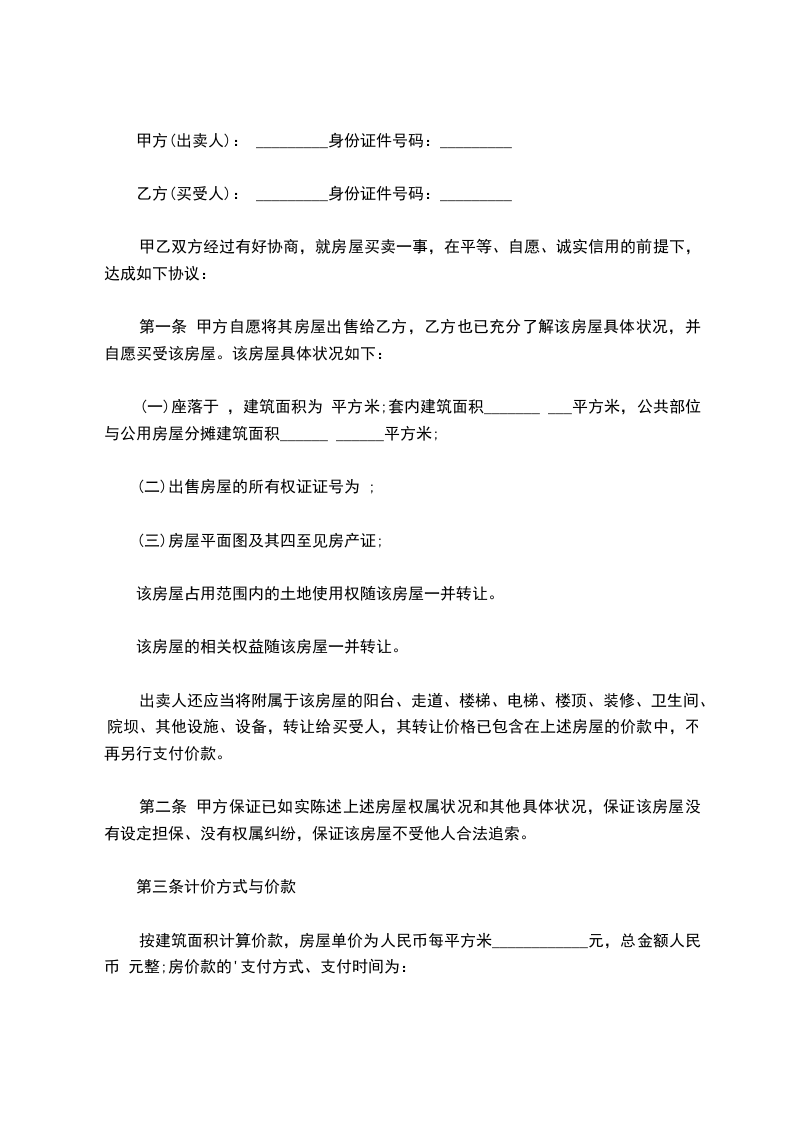 甲方(出卖人)： _________身份证件号码：_________

乙方(买受人)： _________身份证件号码：_________

甲乙双方经过有好协商，就房屋买卖一事，在平等、自愿、诚实信用的前提下，达成如下协议：

第一条 甲方自愿将其房屋出售给乙方，乙方也已充分了解该房屋具体状况，并自愿买受该房屋。该房屋具体状况如下：

(一)座落于 ，建筑面积为 平方米;套内建筑面积_______ ___平方米，公共部位与公用房屋分摊建筑面积______ ______平方米;

(二)出售房屋的所有权证证号为 ;

(三)房屋平面图及其四至见房产证;

该房屋占用范围内的土地使用权随该房屋一并转让。

该房屋的相关权益随该房屋一并转让。

出卖人还应当将附属于该房屋的阳台、走道、楼梯、电梯、楼顶、装修、卫生间、院坝、其他设施、设备，转让给买受人，其转让价格已包含在上述房屋的价款中，不再另行支付价款。

第二条 甲方保证已如实陈述上述房屋权属状况和其他具体状况，保证该房屋没有设定担保、没有权属纠纷，保证该房屋不受他人合法追索。

第三条计价方式与价款

按建筑面积计算价款，房屋单价为人民币每平方米____________元，总金额人民币 元整;房价款的'支付方式、支付时间为: